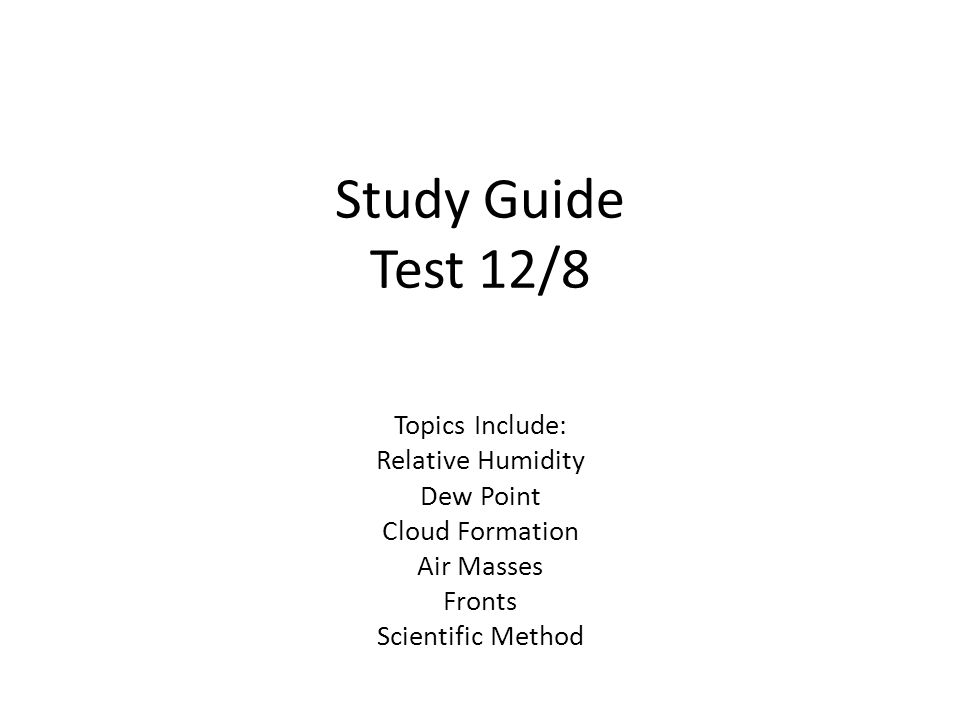 Study Guide
Test 12/8

Topics Include:
Relative Humidity
Dew Point
Cloud Formation
Air Masses
Fronts
Scientific Method